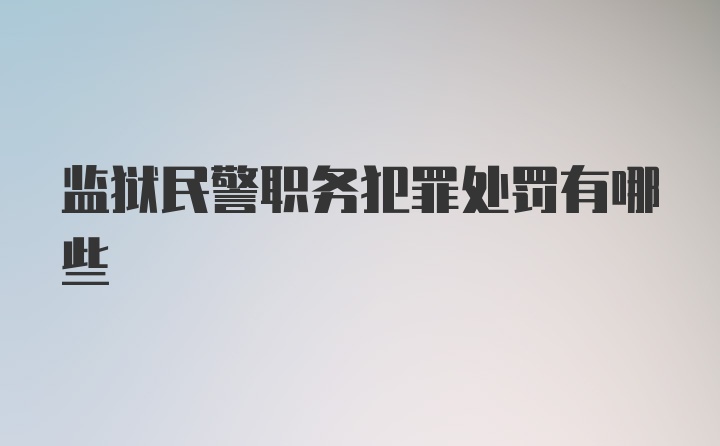 监狱民警职务犯罪处罚有哪些